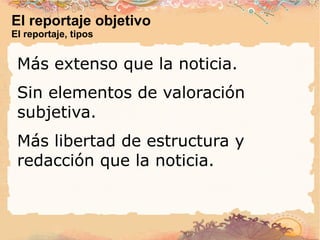 El reportaje objetivo
El reportaje, tipos

Más extenso que la noticia.

Sin elementos de valoración subjetiva.

Más libertad de estructura y redacción que la noticia.